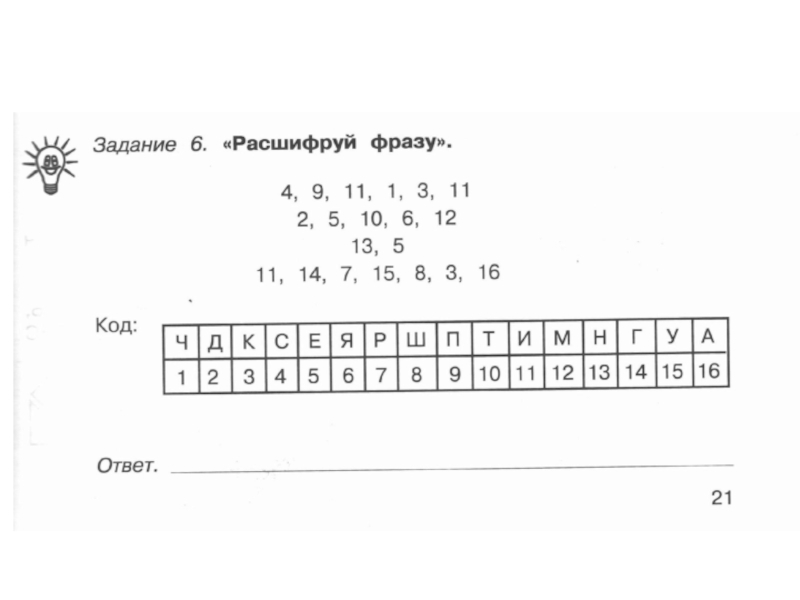 Задание 6. «Расшифруй фразу».

4, 9, 11, 1, 3, 11
2, 5, 10, 6, 12
13, 5
11, 14, 7, 15, 8, 3, 16

Код:

| Ч | Д | К | С | Е | Я | Р | Ш | П | Т | И | М | Н | Г | У | А |
|---|---|---|---|---|---|---|---|---|---|---|---|---|---|---|---|
| 1 | 2 | 3 | 4 | 5 | 6 | 7 | 8 | 9 | 10 | 11 | 12 | 13 | 14 | 15 | 16 |

Ответ.

21